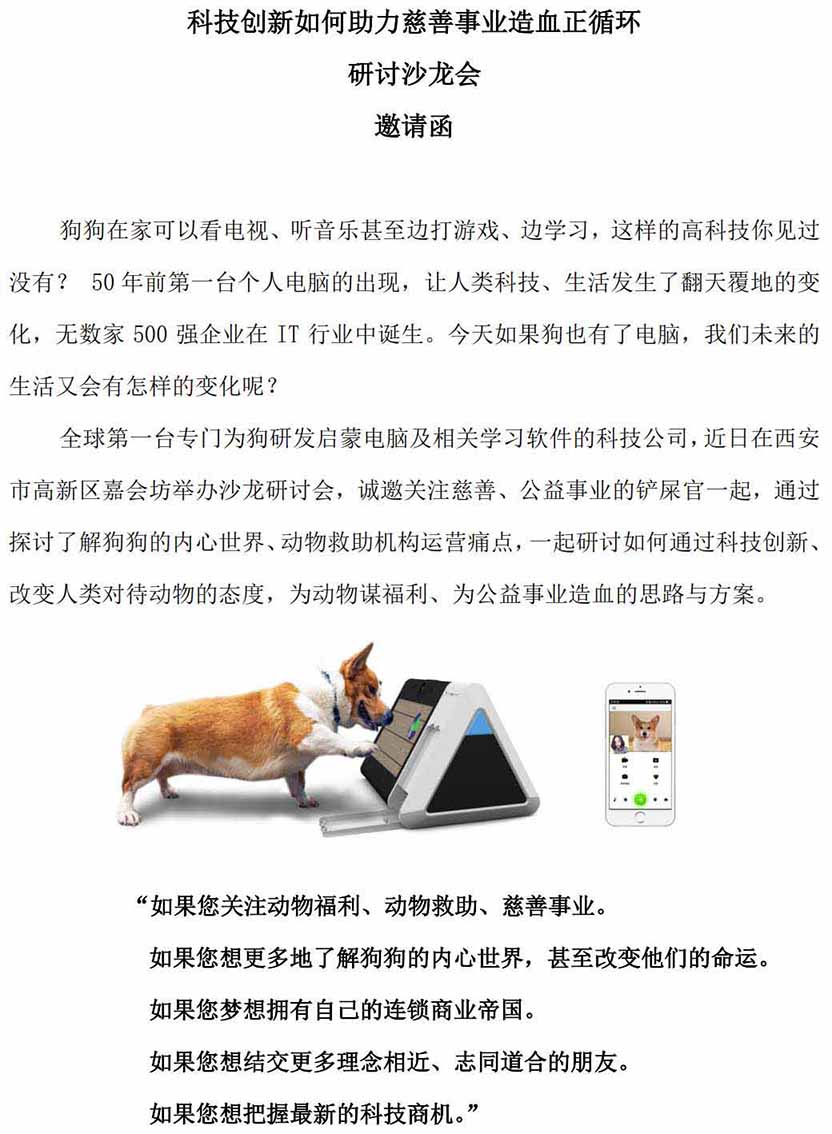 科技创新如何助力慈善事业造血正循环
研讨沙龙会
邀请函

狗狗在家可以看电视、听音乐甚至边打游戏、边学习，这样的高科技你见过没有？ 50年前第一台个人电脑的出现，让人类科技、生活发生了翻天覆地的变化，无数家500强企业在IT行业中诞生。今天如果狗也有了电脑，我们未来的生活又会有怎样的变化呢？

全球第一台专门为狗研发启蒙电脑及相关学习软件的科技公司，近日在西安市高新区嘉会坊举办沙龙研讨会，诚邀关注慈善、公益事业的铲屎官一起，通过探讨了解狗狗的内心世界、动物救助机构运营痛点，一起研讨如何通过科技创新、改变人类对待动物的态度，为动物谋福利、为公益事业造血的思路与方案。

“如果您关注动物福利、动物救助、慈善事业。
如果您想更多地了解狗狗的内心世界，甚至改变他们的命运。
如果您梦想拥有自己的连锁商业帝国。
如果您想结交更多理念相近、志同道合的朋友。
如果您想把握最新的科技商机。”